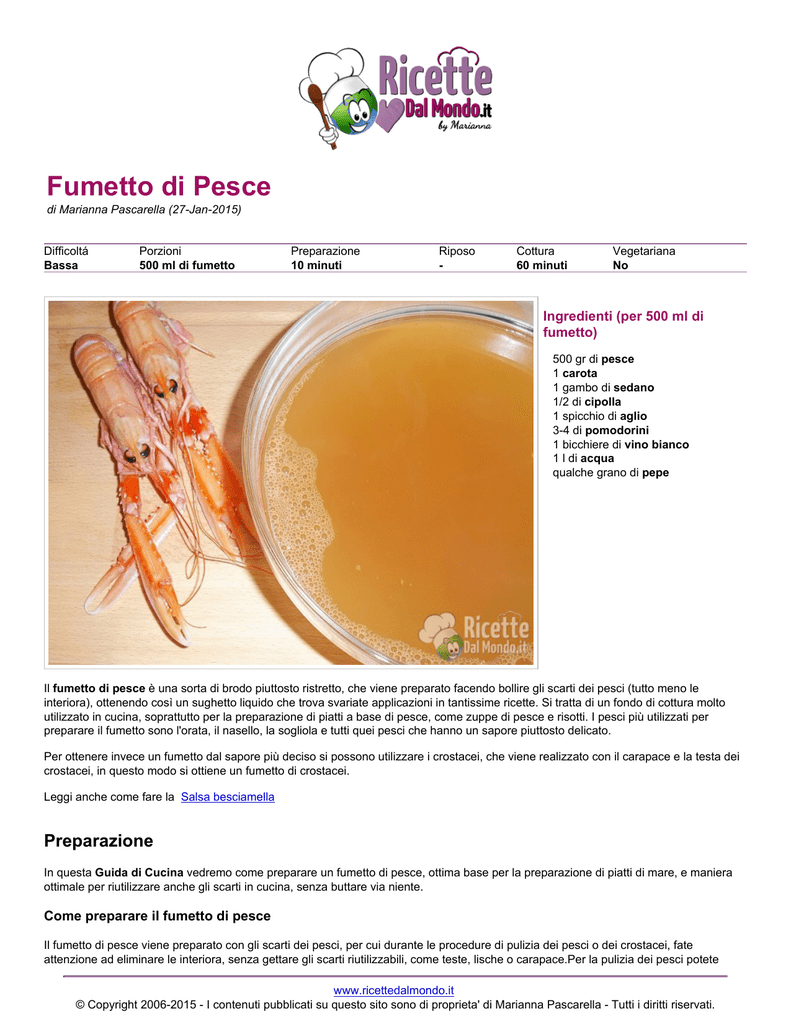 Ricette Dal Mondo.it by Marianna

Fumetto di Pesce

di Marianna Pascarella (27-Jan-2015)

| Difficoltá | Porzioni | Preparazione | Riposo | Cottura | Vegetariana |
|---|---|---|---|---|---|
| Bassa | 500 ml di fumetto | 10 minuti | - | 60 minuti | No |

Ricette Dal Mondo.it

Ingredienti (per 500 ml di fumetto)

500 gr di pesce
1 carota
1 gambo di sedano
1/2 di cipolla
1 spicchio di aglio
3-4 di pomodorini
1 bicchiere di vino bianco
1 l di acqua
qualche grano di pepe

Il fumetto di pesce è una sorta di brodo piuttosto ristretto, che viene preparato facendo bollire gli scarti dei pesci (tutto meno le interiora), ottenendo così un sughetto liquido che trova svariate applicazioni in tantissime ricette. Si tratta di un fondo di cottura molto utilizzato in cucina, soprattutto per la preparazione di piatti a base di pesce, come zuppe di pesce e risotti. I pesci più utilizzati per preparare il fumetto sono l'orata, il nasello, la sogliola e tutti quei pesci che hanno un sapore piuttosto delicato.

Per ottenere invece un fumetto dal sapore più deciso si possono utilizzare i crostacei, che viene realizzato con il carapace e la testa dei crostacei, in questo modo si ottiene un fumetto di crostacei.

Leggi anche come fare la Salsa besciamella

Preparazione

In questa Guida di Cucina vedremo come preparare un fumetto di pesce, ottima base per la preparazione di piatti di mare, e maniera ottimale per riutilizzare anche gli scarti in cucina, senza buttare via niente.

Come preparare il fumetto di pesce

Il fumetto di pesce viene preparato con gli scarti dei pesci, per cui durante le procedure di pulizia dei pesci o dei crostacei, fate attenzione ad eliminare le interiora, senza gettare gli scarti riutilizzabili, come teste, lische o carapace.Per la pulizia dei pesci potete

www.ricettedalmondo.it
© Copyright 2006-2015 - I contenuti pubblicati su questo sito sono di proprieta' di Marianna Pascarella - Tutti i diritti riservati.